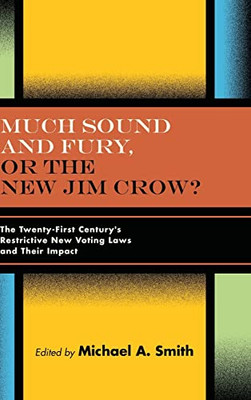 MUCH SOUND AND FURY, OR THE NEW JIM CROW?

The Twenty-First Century's Restrictive New Voting Laws and Their Impact

Edited by Michael A. Smith